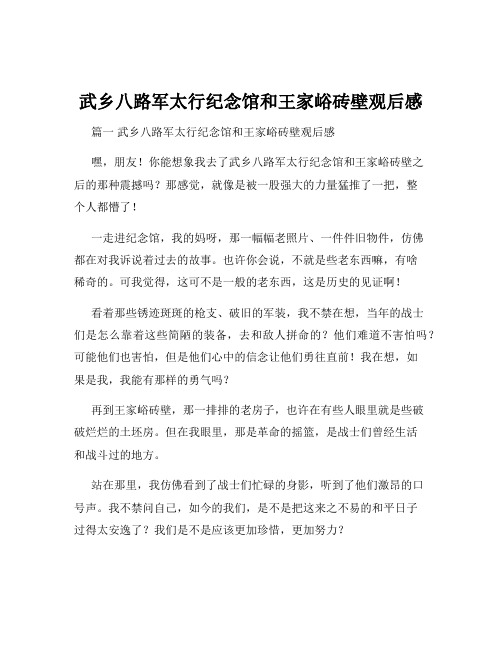 武乡八路军太行纪念馆和王家峪砖壁观后感

篇一 武乡八路军太行纪念馆和王家峪砖壁观后感

嘿，朋友！你能想象我去了武乡八路军太行纪念馆和王家峪砖壁之后的那种震撼吗？那感觉，就像是被一股强大的力量猛推了一把，整个人都懵了！

一走进纪念馆，我的妈呀，那一幅幅老照片、一件件旧物件，仿佛都在对我诉说着过去的故事。也许你会说，不就是些老东西嘛，有啥稀奇的。可我觉得，这可不是一般的老东西，这是历史的见证啊！

看着那些锈迹斑斑的枪支、破旧的军装，我不禁在想，当年的战士们是怎么靠着这些简陋的装备，去和敌人拼命的？他们难道不害怕吗？可能他们也害怕，但是他们心中的信念让他们勇往直前！我在想，如果是我，我能有那样的勇气吗？

再到王家峪砖壁，那一排排的老房子，也许在有些人眼里就是些破破烂烂的土坯房。但在我眼里，那是革命的摇篮，是战士们曾经生活和战斗过的地方。

站在那里，我仿佛看到了战士们忙碌的身影，听到了他们激昂的口号声。我不禁问自己，如今的我们，是不是把这来之不易的和平日子过得太安逸了？我们是不是应该更加珍惜，更加努力？